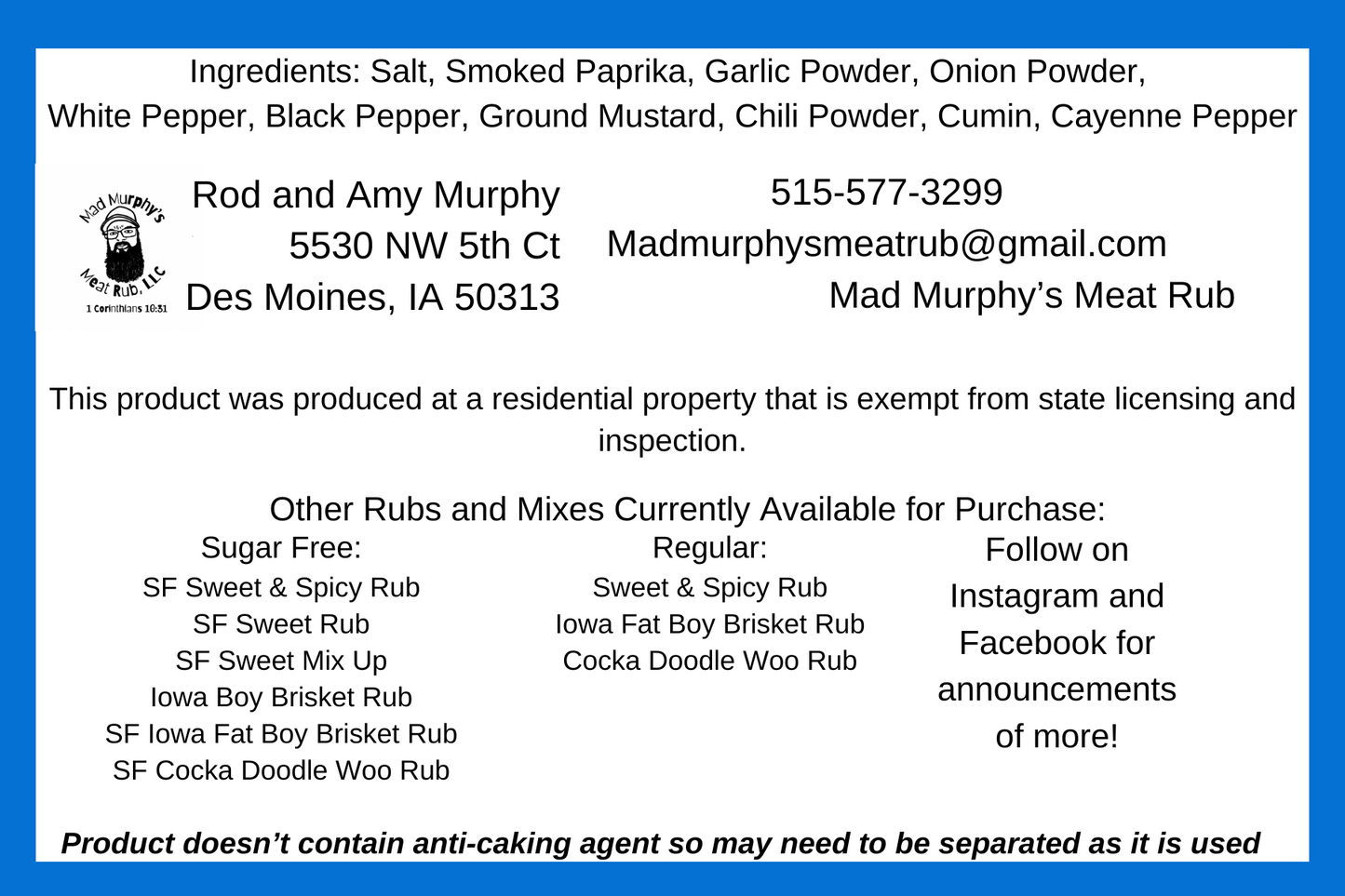 Ingredients: Salt, Smoked Paprika, Garlic Powder, Onion Powder, White Pepper, Black Pepper, Ground Mustard, Chili Powder, Cumin, Cayenne Pepper

Mad Murphy's
Meat Rub, LLC
1 Corinthians 10:31

Rod and Amy Murphy
5530 NW 5th Ct
Des Moines, IA 50313

515-577-3299
Madmurphysmeatrub@gmail.com
Mad Murphy's Meat Rub

This product was produced at a residential property that is exempt from state licensing and inspection.

Other Rubs and Mixes Currently Available for Purchase:

Sugar Free:
SF Sweet & Spicy Rub
SF Sweet Rub
SF Sweet Mix Up
Iowa Boy Brisket Rub
SF Iowa Fat Boy Brisket Rub
SF Cocka Doodle Woo Rub

Regular:
Sweet & Spicy Rub
Iowa Fat Boy Brisket Rub
Cocka Doodle Woo Rub

Follow on Instagram and Facebook for announcements of more!

Product doesn't contain anti-caking agent so may need to be separated as it is used